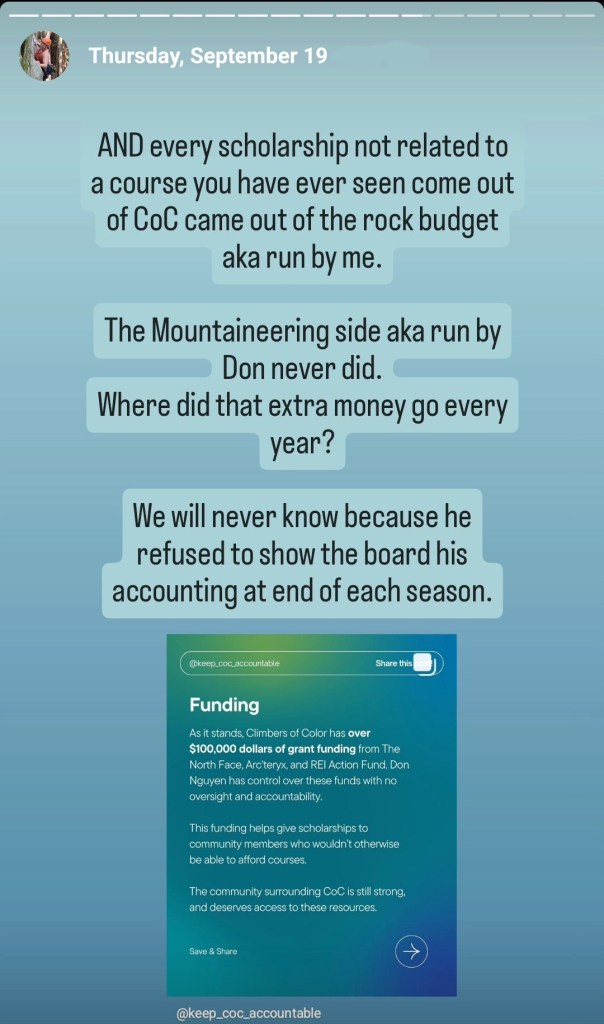 Thursday, September 19

AND every scholarship not related to a course you have ever seen come out of CoC came out of the rock budget aka run by me.

The Mountaineering side aka run by Don never did.
Where did that extra money go every year?

We will never know because he refused to show the board his accounting at end of each season.

@keep_coc_accountable

Share this

Funding

As it stands, Climbers of Color has over $100,000 dollars of grant funding from The North Face, Arc'teryx, and REI Action Fund. Don Nguyen has control over these funds with no oversight and accountability.

This funding helps give scholarships to community members who wouldn't otherwise be able to afford courses.

The community surrounding CoC is still strong, and deserves access to these resources.

Save & Share

@keep_coc_accountable